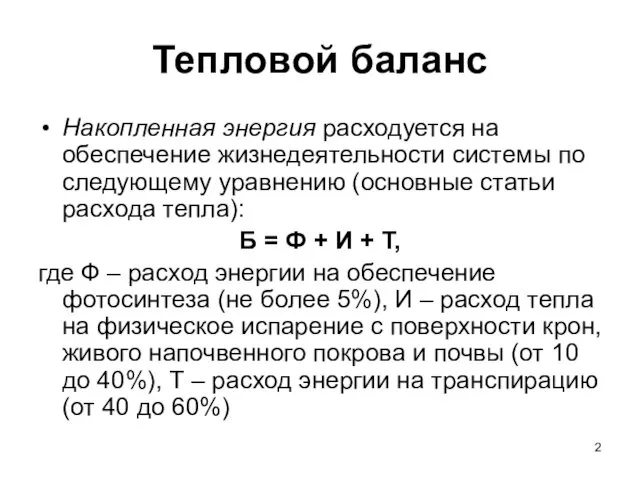 Тепловой баланс

• Накопленная энергия расходуется на обеспечение жизнедеятельности системы по следующему уравнению (основные статьи расхода тепла):

Б = Ф + И + Т,

где Ф – расход энергии на обеспечение фотосинтеза (не более 5%), И – расход тепла на физическое испарение с поверхности крон, живого напочвенного покрова и почвы (от 10 до 40%), Т – расход энергии на транспирацию (от 40 до 60%)

2